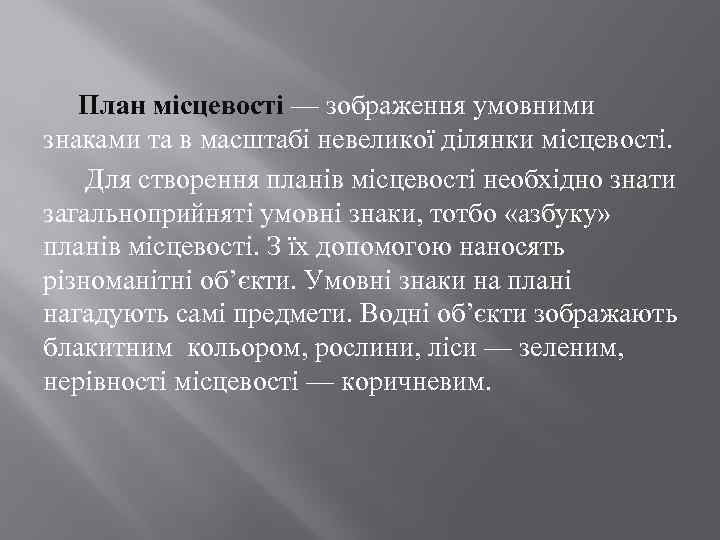 План місцевості — зображення умовними знаками та в масштабі невеликої ділянки місцевості.

Для створення планів місцевості необхідно знати загальноприйняті умовні знаки, тотбо «азбуку» планів місцевості. З їх допомогою наносять різноманітні об’єкти. Умовні знаки на плані нагадують самі предмети. Водні об’єкти зображають блакитним кольором, рослини, ліси — зеленим, нерівності місцевості — коричневим.